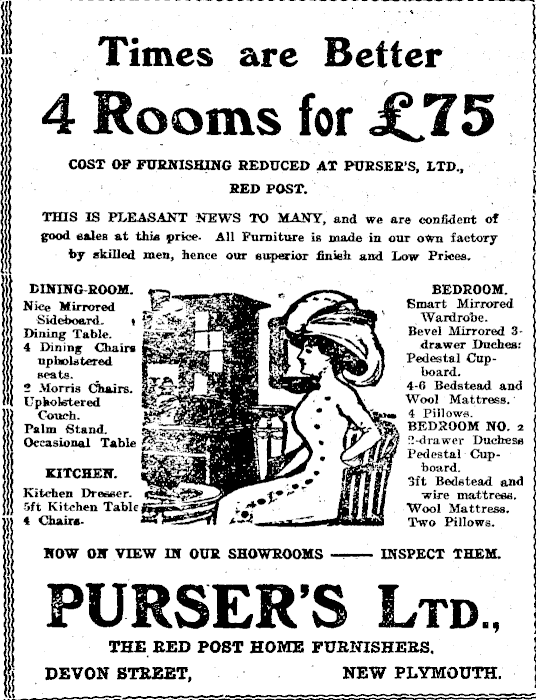 Times are Better

4 Rooms for £75

COST OF FURNISHING REDUCED AT PURSER'S, LTD., RED POST.

THIS IS PLEASANT NEWS TO MANY, and we are confident of good sales at this price. All Furniture is made in our own factory by skilled men, hence our superior finish and Low Prices.

DINING-ROOM.
Nice Mirrored Sideboard.
Dining Table.
4 Dining Chairs upholstered seats.
2 Morris Chairs.
Upholstered Couch.
Palm Stand.
Occasional Table

KITCHEN.
Kitchen Dresser.
5ft Kitchen Table
4 Chairs.

BEDROOM.
Smart Mirrored Wardrobe.
Bevel Mirrored 3-drawer Duches:
Pedestal Cupboard.
4-6 Bedstead and Wool Mattress.
4 Pillows.
BEDROOM NO. 2
2-drawer Duchess
Pedestal Cupboard.
3ft Bedstead and wire mattress.
Wool Mattress.
Two Pillows.

NOW ON VIEW IN OUR SHOWROOMS —— INSPECT THEM.

PURSER'S LTD.,

THE RED POST HOME FURNISHERS.

DEVON STREET, NEW PLYMOUTH.